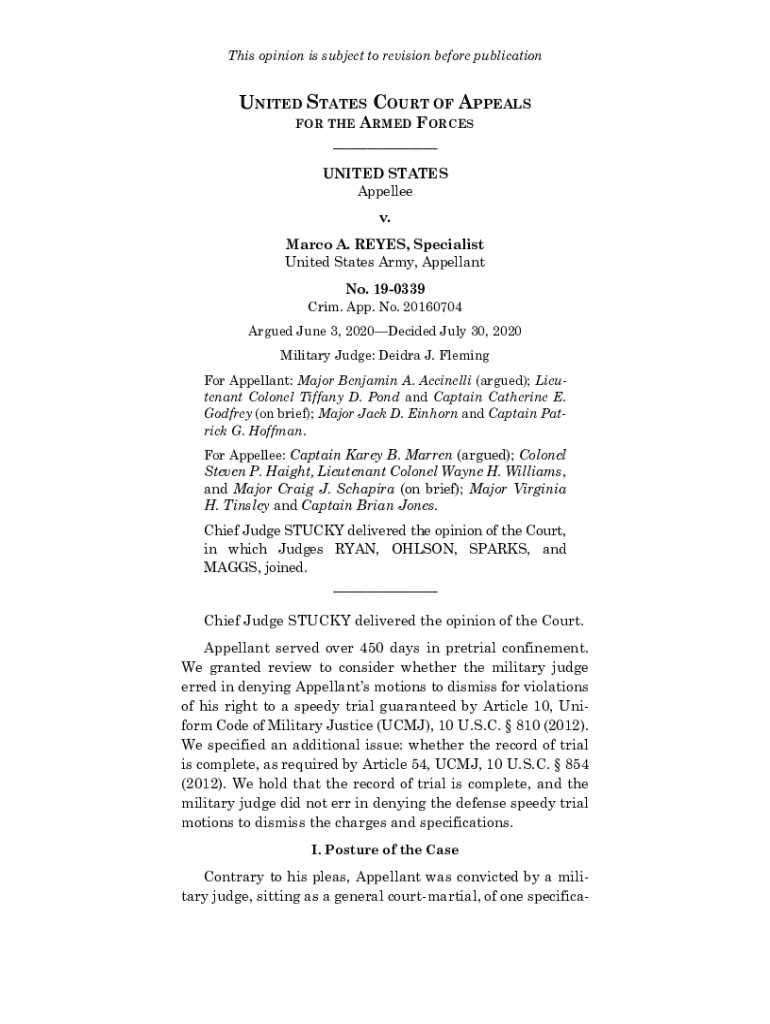 This opinion is subject to revision before publication

UNITED STATES COURT OF APPEALS
FOR THE ARMED FORCES

UNITED STATES
Appellee

v.

Marco A. REYES, Specialist
United States Army, Appellant

No. 19-0339
Crim. App. No. 20160704

Argued June 3, 2020—Decided July 30, 2020

Military Judge: Deidra J. Fleming

For Appellant: Major Benjamin A. Accinelli (argued); Lieutenant Colonel Tiffany D. Pond and Captain Catherine E. Godfrey (on brief); Major Jack D. Einhorn and Captain Patrick G. Hoffman.

For Appellee: Captain Karey B. Marren (argued); Colonel Steven P. Haight, Lieutenant Colonel Wayne H. Williams, and Major Craig J. Schapira (on brief); Major Virginia H. Tinsley and Captain Brian Jones.

Chief Judge STUCKY delivered the opinion of the Court, in which Judges RYAN, OHLSON, SPARKS, and MAGGS, joined.

Chief Judge STUCKY delivered the opinion of the Court.

Appellant served over 450 days in pretrial confinement. We granted review to consider whether the military judge erred in denying Appellant's motions to dismiss for violations of his right to a speedy trial guaranteed by Article 10, Uniform Code of Military Justice (UCMJ), 10 U.S.C. § 810 (2012). We specified an additional issue: whether the record of trial is complete, as required by Article 54, UCMJ, 10 U.S.C. § 854 (2012). We hold that the record of trial is complete, and the military judge did not err in denying the defense speedy trial motions to dismiss the charges and specifications.

I. Posture of the Case

Contrary to his pleas, Appellant was convicted by a military judge, sitting as a general court-martial, of one specifica-